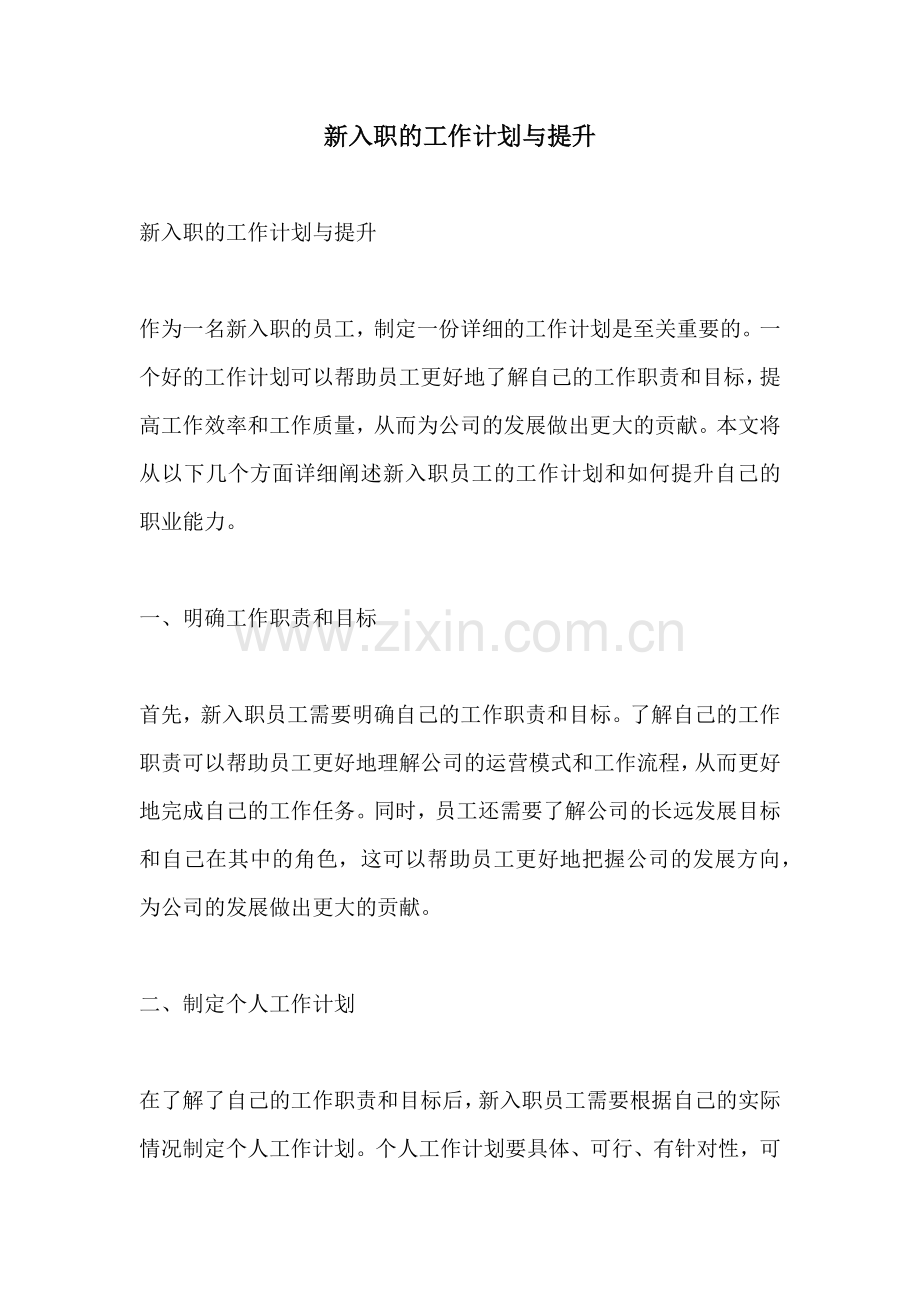 新入职的工作计划与提升

新入职的工作计划与提升

作为一名新入职的员工，制定一份详细的工作计划是至关重要的。一个好的工作计划可以帮助员工更好地了解自己的工作职责和目标，提高工作效率和工作质量，从而为公司的发展做出更大的贡献。本文将从以下几个方面详细阐述新入职员工的工作计划和如何提升自己的职业能力。

一、明确工作职责和目标

www.zixin.com.cn

首先，新入职员工需要明确自己的工作职责和目标。了解自己的工作职责可以帮助员工更好地理解公司的运营模式和工作流程，从而更好地完成自己的工作任务。同时，员工还需要了解公司的长远发展目标和自己在其中的角色，这可以帮助员工更好地把握公司的发展方向，为公司的发展做出更大的贡献。

二、制定个人工作计划

在了解了自己的工作职责和目标后，新入职员工需要根据自己的实际情况制定个人工作计划。个人工作计划要具体、可行、有针对性，可